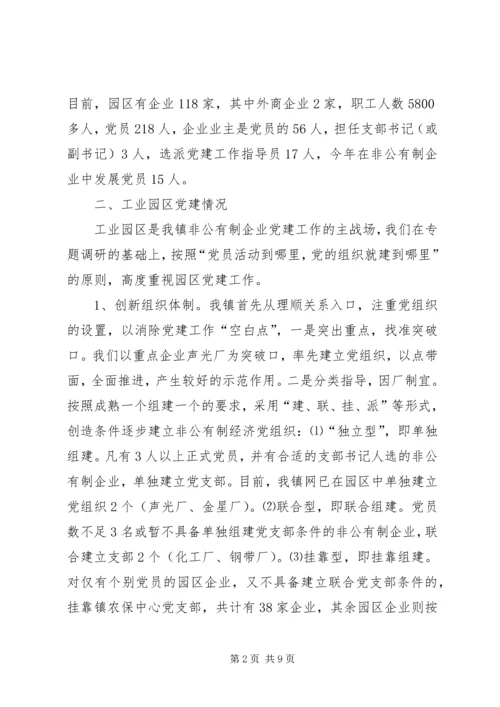 目前，园区有企业118家，其中外商企业2家，职工人数5800多人，党员218人，企业业主是党员的56人，担任支部书记（或副书记）3人，选派党建工作指导员17人，今年在非公有制企业中发展党员15人。

二、工业园区党建情况

工业园区是我镇非公有制企业党建工作的主战场，我们在专题调研的基础上，按照“党员活动到哪里，党的组织就建到哪里”的原则，高度重视园区党建工作。

1、创新组织体制。我镇首先从理顺关系入口，注重党组织的设置，以消除党建工作“空白点”，一是突出重点，找准突破口。我们以重点企业声光厂为突破口，率先建立党组织，以点带面，全面推进，产生较好的示范作用。二是分类指导，因厂制宜。按照成熟一个组建一个的要求，采用“建、联、挂、派”等形式，创造条件逐步建立非公有制经济党组织：⑴“独立型”，即单独组建。凡有3人以上正式党员，并有合适的支部书记人选的非公有制企业，单独建立党支部。目前，我镇网已在园区中单独建立党组织2个（声光厂、金星厂）。⑵联合型，即联合组建。党员数不足3名或暂不具备单独组建党支部条件的非公有制企业，联合建立支部2个（化工厂、钢带厂）。⑶挂靠型，即挂靠组建。对仅有个别党员的园区企业，又不具备建立联合党支部条件的，挂靠镇农保中心党支部，共计有38家企业，其余园区企业则按

第2页 共9页